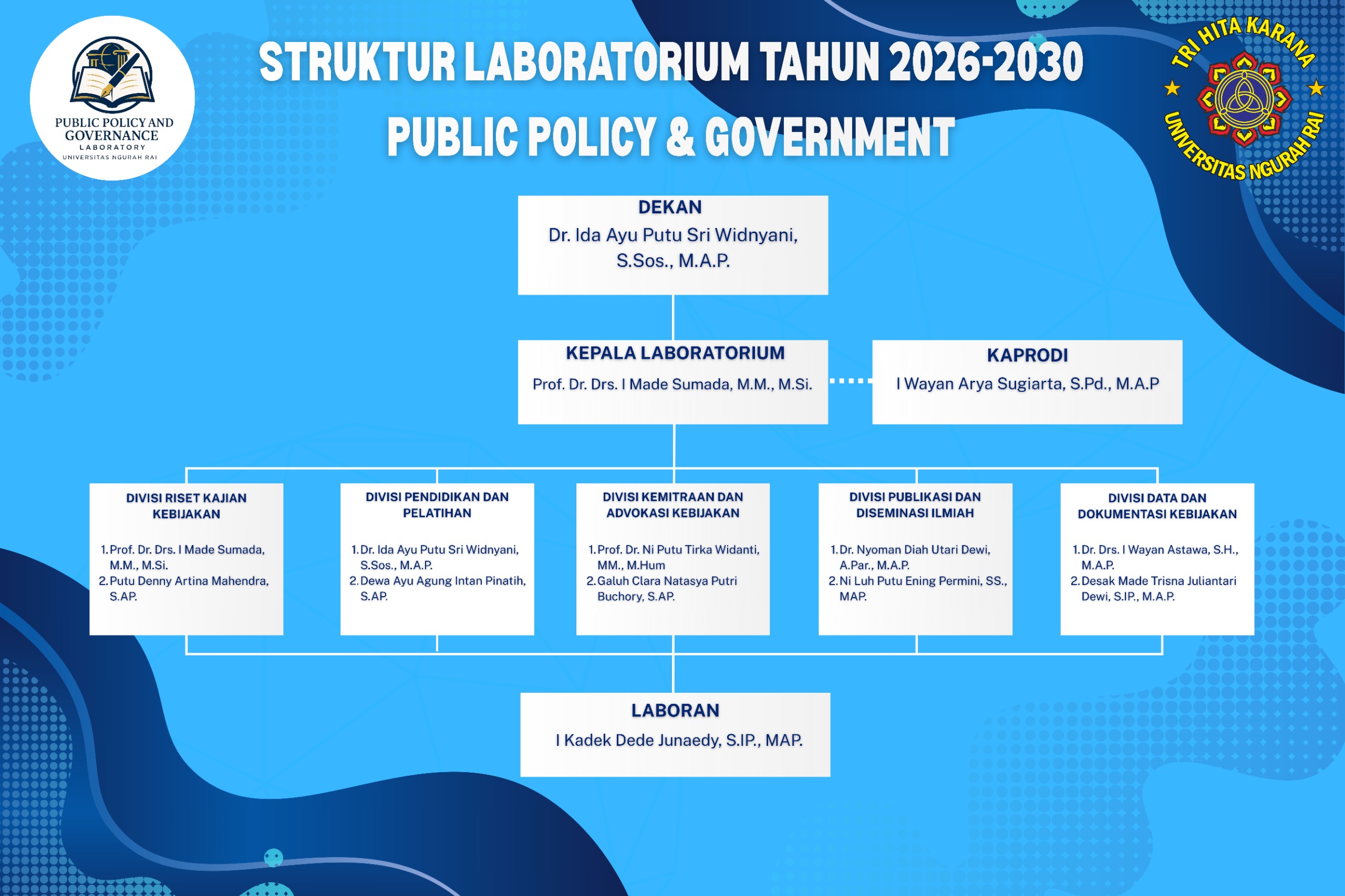 PUBLIC POLICY AND GOVERNANCE
LABORATORY
UNIVERSITAS NGURAH RAI

STRUKTUR LABORATORIUM TAHUN 2026-2030
PUBLIC POLICY & GOVERNMENT

TRI HITA KARANA
UNIVERSITAS NGURAH RAI

DEKAN
Dr. Ida Ayu Putu Sri Widnyani, S.Sos., M.A.P.

KEPALA LABORATORIUM
Prof. Dr. Drs. I Made Sumada, M.M., M.Si.

KAPRODI
I Wayan Arya Sugiarta, S.Pd., M.A.P

DIVISI RISET KAJIAN KEBIJAKAN
1. Prof. Dr. Drs. I Made Sumada, M.M., M.Si.
2. Putu Denny Artina Mahendra, S.AP.

DIVISI PENDIDIKAN DAN PELATIHAN
1. Dr. Ida Ayu Putu Sri Widnyani, S.Sos., M.A.P.
2. Dewa Ayu Agung Intan Pinatih, S.AP.

DIVISI KEMITRAAN DAN ADVOKASI KEBIJAKAN
1. Prof. Dr. Ni Putu Tirka Widanti, MM., M.Hum
2. Galuh Clara Natasya Putri Buchory, S.AP.

DIVISI PUBLIKASI DAN DISEMINASI ILMIAH
1. Dr. Nyoman Diah Utari Dewi, A.Par., M.A.P.
2. Ni Luh Putu Ening Permini, SS., MAP.

DIVISI DATA DAN DOKUMENTASI KEBIJAKAN
1. Dr. Drs. I Wayan Astawa, S.H., M.A.P.
2. Desak Made Trisna Juliantari Dewi, S.IP., M.A.P.

LABORAN
I Kadek Dede Junaedy, S.IP., MAP.